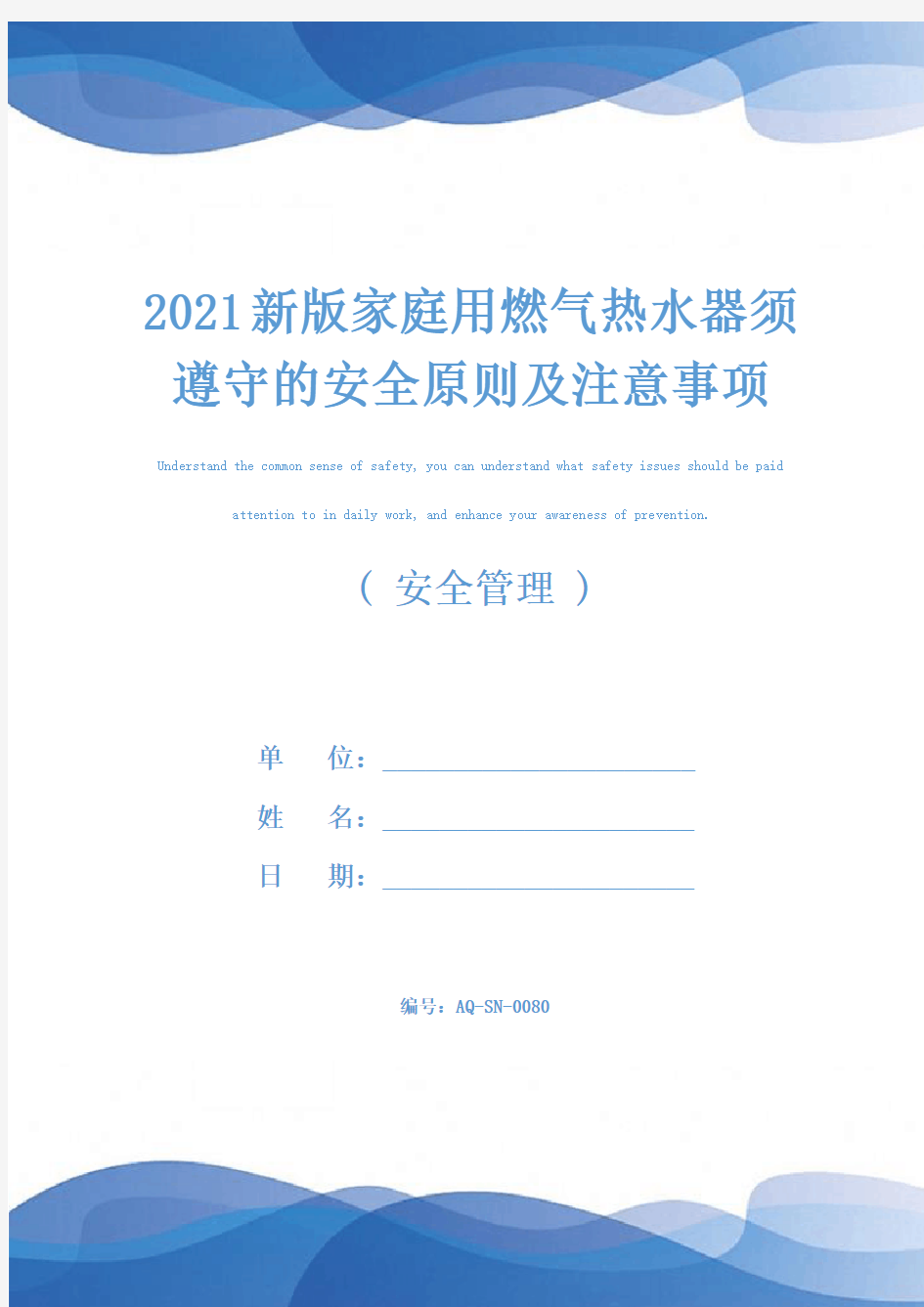 2021新版家庭用燃气热水器须遵守的安全原则及注意事项

Understand the common sense of safety, you can understand what safety issues should be paid attention to in daily work, and enhance your awareness of prevention.

（ 安全管理 ）

单　　位：

姓　　名：

日　　期：

编号：AQ-SN-0080